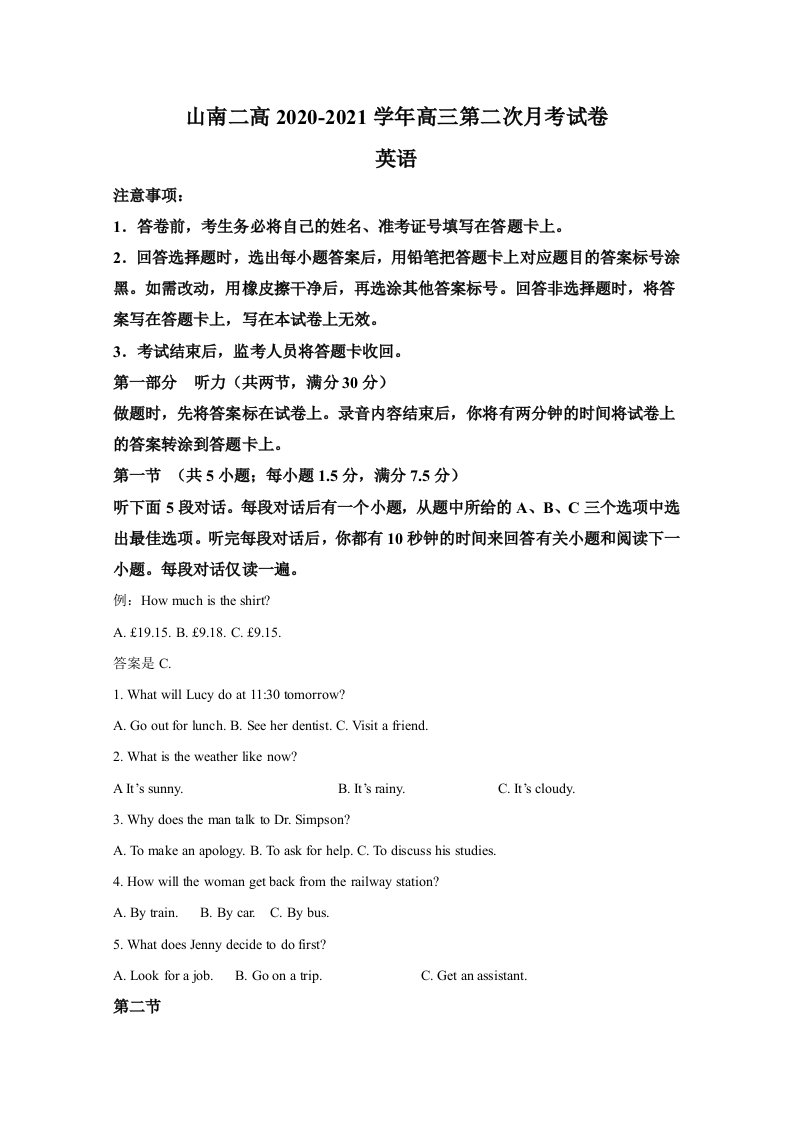 山南二高2020-2021学年高三第二次月考试卷

英语

注意事项：

1．答卷前，考生务必将自己的姓名、准考证号填写在答题卡上。

2．回答选择题时，选出每小题答案后，用铅笔把答题卡上对应题目的答案标号涂黑。如需改动，用橡皮擦干净后，再选涂其他答案标号。回答非选择题时，将答案写在答题卡上，写在本试卷上无效。

3．考试结束后，监考人员将答题卡收回。

第一部分 听力（共两节，满分30分）

做题时，先将答案标在试卷上。录音内容结束后，你将有两分钟的时间将试卷上的答案转涂到答题卡上。

第一节 （共5小题；每小题1.5分，满分7.5分）

听下面5段对话。每段对话后有一个小题，从题中所给的A、B、C三个选项中选出最佳选项。听完每段对话后，你都有10秒钟的时间来回答有关小题和阅读下一小题。每段对话仅读一遍。

例：How much is the shirt?

A. £19.15. B. £9.18. C. £9.15.

答案是C.

1. What will Lucy do at 11:30 tomorrow?

A. Go out for lunch. B. See her dentist. C. Visit a friend.

2. What is the weather like now?

A It's sunny. B. It's rainy. C. It's cloudy.

3. Why does the man talk to Dr. Simpson?

A. To make an apology. B. To ask for help. C. To discuss his studies.

4. How will the woman get back from the railway station?

A. By train. B. By car. C. By bus.

5. What does Jenny decide to do first?

A. Look for a job. B. Go on a trip. C. Get an assistant.

第二节